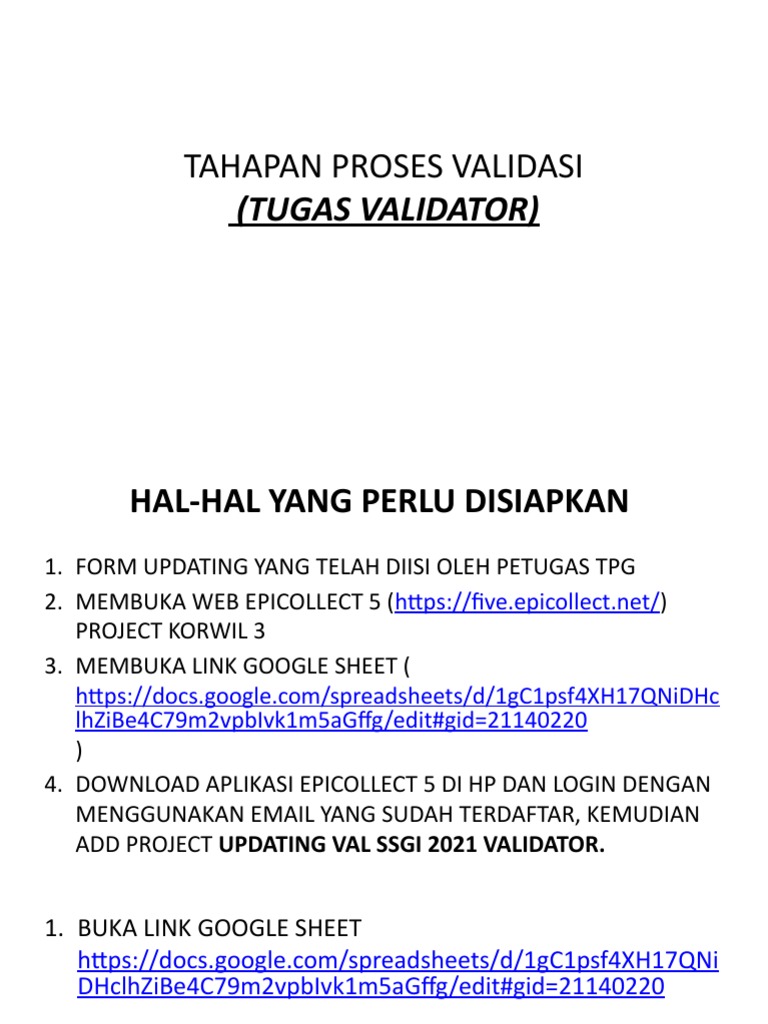 TAHAPAN PROSES VALIDASI
(TUGAS VALIDATOR)

HAL-HAL YANG PERLU DISIAPKAN

1. FORM UPDATING YANG TELAH DIISI OLEH PETUGAS TPG
2. MEMBUKA WEB EPICOLLECT 5 (https://five.epicollect.net/) PROJECT KORWIL 3
3. MEMBUKA LINK GOOGLE SHEET ( https://docs.google.com/spreadsheets/d/1gC1psf4XH17QNiDHclhZiBe4C79m2vpbIvk1m5aGffg/edit#gid=21140220 )
4. DOWNLOAD APLIKASI EPICOLLECT 5 DI HP DAN LOGIN DENGAN MENGGUNAKAN EMAIL YANG SUDAH TERDAFTAR, KEMUDIAN ADD PROJECT UPDATING VAL SSGI 2021 VALIDATOR.

1. BUKA LINK GOOGLE SHEET https://docs.google.com/spreadsheets/d/1gC1psf4XH17QNiDHclhZiBe4C79m2vpbIvk1m5aGffg/edit#gid=21140220